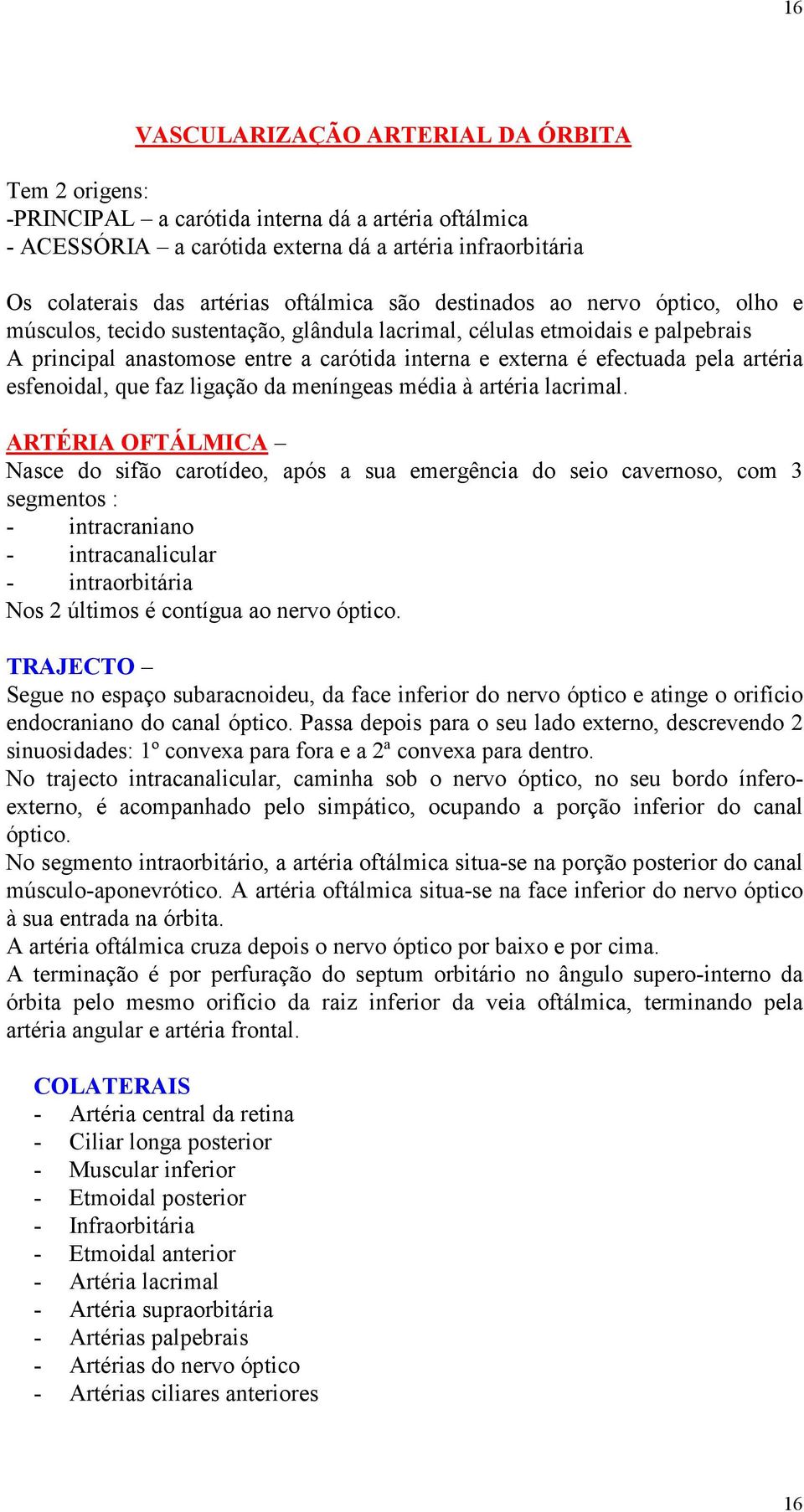 16

VASCULARIZAÇÃO ARTERIAL DA ÓRBITA

Tem 2 origens:
-PRINCIPAL – a carótida interna dá a artéria oftálmica
- ACESSÓRIA – a carótida externa dá a artéria infraorbitária

Os colaterais das artérias oftálmica são destinados ao nervo óptico, olho e músculos, tecido sustentação, glândula lacrimal, células etmoidais e palpebrais
A principal anastomose entre a carótida interna e externa é efectuada pela artéria esfenoidal, que faz ligação da meníngeas média à artéria lacrimal.

ARTÉRIA OFTÁLMICA –
Nasce do sifão carotídeo, após a sua emergência do seio cavernoso, com 3 segmentos :
- intracraniano
- intracanalicular
- intraorbitária
Nos 2 últimos é contígua ao nervo óptico.

TRAJECTO –
Segue no espaço subaracnoideu, da face inferior do nervo óptico e atinge o orifício endocraniano do canal óptico. Passa depois para o seu lado externo, descrevendo 2 sinuosidades: 1º convexa para fora e a 2ª convexa para dentro.
No trajecto intracanalicular, caminha sob o nervo óptico, no seu bordo ínfero-externo, é acompanhado pelo simpático, ocupando a porção inferior do canal óptico.
No segmento intraorbitário, a artéria oftálmica situa-se na porção posterior do canal músculo-aponevrótico. A artéria oftálmica situa-se na face inferior do nervo óptico à sua entrada na órbita.
A artéria oftálmica cruza depois o nervo óptico por baixo e por cima.
A terminação é por perfuração do septum orbitário no ângulo supero-interno da órbita pelo mesmo orifício da raiz inferior da veia oftálmica, terminando pela artéria angular e artéria frontal.

COLATERAIS
- Artéria central da retina
- Ciliar longa posterior
- Muscular inferior
- Etmoidal posterior
- Infraorbitária
- Etmoidal anterior
- Artéria lacrimal
- Artéria supraorbitária
- Artérias palpebrais
- Artérias do nervo óptico
- Artérias ciliares anteriores

16